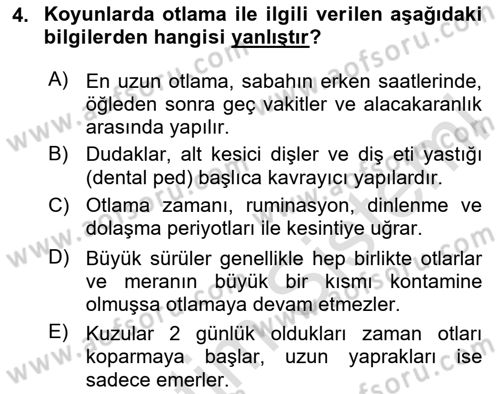 4. Koyunlarda otlama ile ilgili verilen aşağıdaki bilgilerden hangisi yanlıştır?

A) En uzun otlama, sabahın erken saatlerinde, öğleden sonra geç vakitler ve alacakaranlık arasında yapılır.

B) Dudaklar, alt kesici dişler ve diş eti yastığı (dental ped) başlıca kavrayıcı yapılardır.

C) Otlama zamanı, ruminasyon, dinlenme ve dolaşma periyotları ile kesintiye uğrar.

D) Büyük sürüler genellikle hep birlikte otlarlar ve meranın büyük bir kısmı kontamine olmuşsa otlamaya devam etmezler.

E) Kuzular 2 günlük oldukları zaman otları koparmaya başlar, uzun yaprakları ise sadece emerler.

www.aofsoru.com